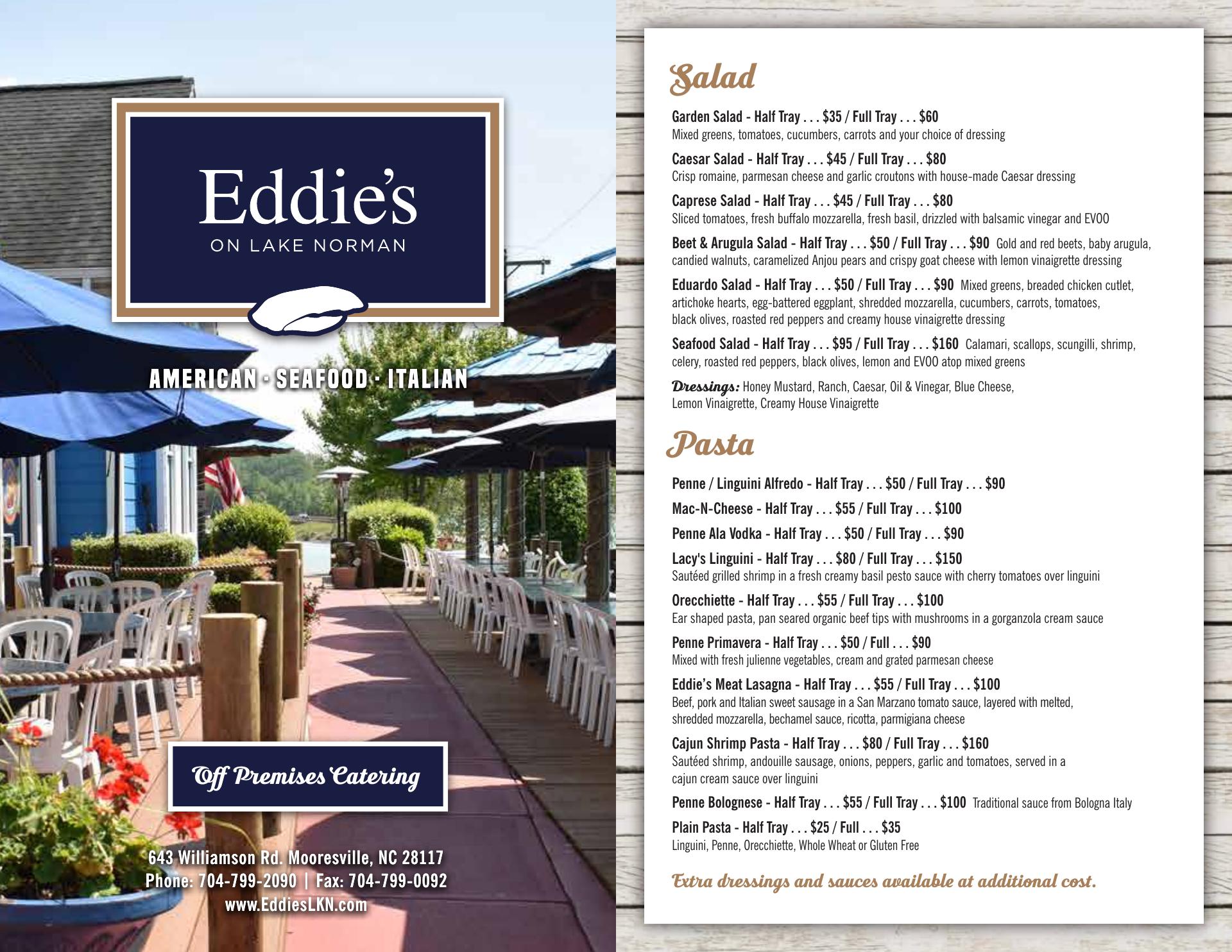 Eddie's
ON LAKE NORMAN

AMERICAN · SEAFOOD · ITALIAN

Off Premises Catering

643 Williamson Rd. Mooresville, NC 28117
Phone: 704-799-2090 | Fax: 704-799-0092
www.EddiesLKN.com

Salad

Garden Salad - Half Tray . . . $35 / Full Tray . . . $60
Mixed greens, tomatoes, cucumbers, carrots and your choice of dressing

Caesar Salad - Half Tray . . . $45 / Full Tray . . . $80
Crisp romaine, parmesan cheese and garlic croutons with house-made Caesar dressing

Caprese Salad - Half Tray . . . $45 / Full Tray . . . $80
Sliced tomatoes, fresh buffalo mozzarella, fresh basil, drizzled with balsamic vinegar and EVOO

Beet & Arugula Salad - Half Tray . . . $50 / Full Tray . . . $90 Gold and red beets, baby arugula, candied walnuts, caramelized Anjou pears and crispy goat cheese with lemon vinaigrette dressing

Eduardo Salad - Half Tray . . . $50 / Full Tray . . . $90 Mixed greens, breaded chicken cutlet, artichoke hearts, egg-battered eggplant, shredded mozzarella, cucumbers, carrots, tomatoes, black olives, roasted red peppers and creamy house vinaigrette dressing

Seafood Salad - Half Tray . . . $95 / Full Tray . . . $160 Calamari, scallops, scungilli, shrimp, celery, roasted red peppers, black olives, lemon and EVOO atop mixed greens

Dressings: Honey Mustard, Ranch, Caesar, Oil & Vinegar, Blue Cheese, Lemon Vinaigrette, Creamy House Vinaigrette

Pasta

Penne / Linguini Alfredo - Half Tray . . . $50 / Full Tray . . . $90

Mac-N-Cheese - Half Tray . . . $55 / Full Tray . . . $100

Penne Ala Vodka - Half Tray . . . $50 / Full Tray . . . $90

Lacy's Linguini - Half Tray . . . $80 / Full Tray . . . $150
Sautéed grilled shrimp in a fresh creamy basil pesto sauce with cherry tomatoes over linguini

Orecchiette - Half Tray . . . $55 / Full Tray . . . $100
Ear shaped pasta, pan seared organic beef tips with mushrooms in a gorganzola cream sauce

Penne Primavera - Half Tray . . . $50 / Full . . . $90
Mixed with fresh julienne vegetables, cream and grated parmesan cheese

Eddie's Meat Lasagna - Half Tray . . . $55 / Full Tray . . . $100
Beef, pork and Italian sweet sausage in a San Marzano tomato sauce, layered with melted, shredded mozzarella, bechamel sauce, ricotta, parmigiana cheese

Cajun Shrimp Pasta - Half Tray . . . $80 / Full Tray . . . $160
Sautéed shrimp, andouille sausage, onions, peppers, garlic and tomatoes, served in a cajun cream sauce over linguini

Penne Bolognese - Half Tray . . . $55 / Full Tray . . . $100 Traditional sauce from Bologna Italy

Plain Pasta - Half Tray . . . $25 / Full . . . $35
Linguini, Penne, Orecchiette, Whole Wheat or Gluten Free

Extra dressings and sauces available at additional cost.